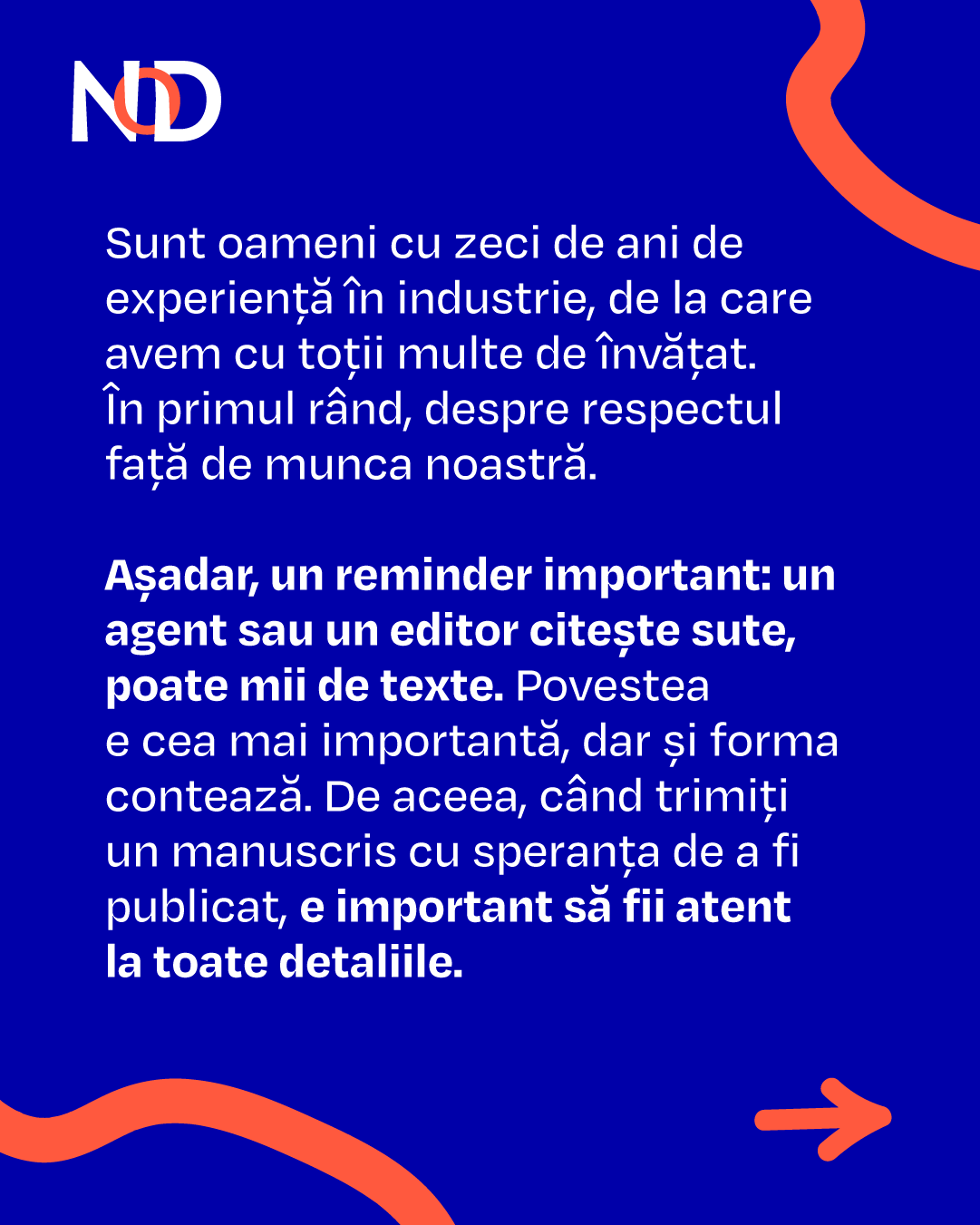 NOD

Sunt oameni cu zeci de ani de experiență în industrie, de la care avem cu toții multe de învățat. În primul rând, despre respectul față de munca noastră.

Așadar, un reminder important: un agent sau un editor citește sute, poate mii de texte. Povestea e cea mai importantă, dar și forma contează. De aceea, când trimiți un manuscris cu speranța de a fi publicat, e important să fii atent la toate detaliile.